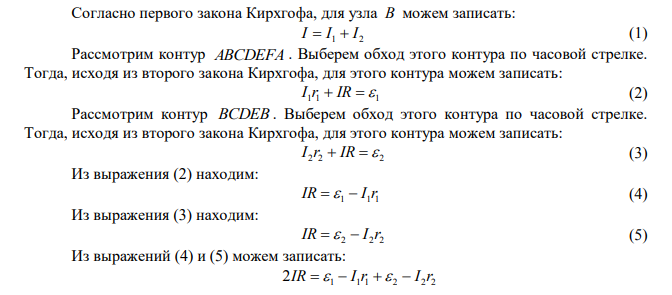 Согласно первого закона Кирхгофа, для узла $B$ можем записать:

$I = I_1 + I_2$ (1)

Рассмотрим контур $ABCDEFA$. Выберем обход этого контура по часовой стрелке. Тогда, исходя из второго закона Кирхгофа, для этого контура можем записать:

$I_1 r_1 + IR = \varepsilon_1$ (2)

Рассмотрим контур $BCDEB$. Выберем обход этого контура по часовой стрелке. Тогда, исходя из второго закона Кирхгофа, для этого контура можем записать:

$I_2 r_2 + IR = \varepsilon_2$ (3)

Из выражения (2) находим:

$IR = \varepsilon_1 - I_1 r_1$ (4)

Из выражения (3) находим:

$IR = \varepsilon_2 - I_2 r_2$ (5)

Из выражений (4) и (5) можем записать:

$2IR = \varepsilon_1 - I_1 r_1 + \varepsilon_2 - I_2 r_2$